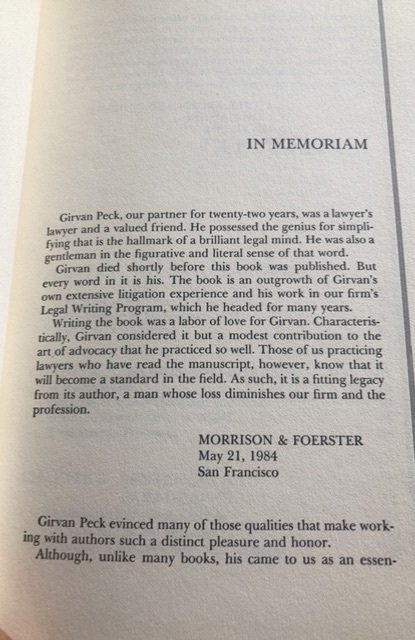 IN MEMORIAM

Girvan Peck, our partner for twenty-two years, was a lawyer's lawyer and a valued friend. He possessed the genius for simplifying that is the hallmark of a brilliant legal mind. He was also a gentleman in the figurative and literal sense of that word.

Girvan died shortly before this book was published. But every word in it is his. The book is an outgrowth of Girvan's own extensive litigation experience and his work in our firm's Legal Writing Program, which he headed for many years.

Writing the book was a labor of love for Girvan. Characteristically, Girvan considered it but a modest contribution to the art of advocacy that he practiced so well. Those of us practicing lawyers who have read the manuscript, however, know that it will become a standard in the field. As such, it is a fitting legacy from its author, a man whose loss diminishes our firm and the profession.

MORRISON & FOERSTER
May 21, 1984
San Francisco

Girvan Peck evinced many of those qualities that make working with authors such a distinct pleasure and honor.

Although, unlike many books, his came to us as an essen-